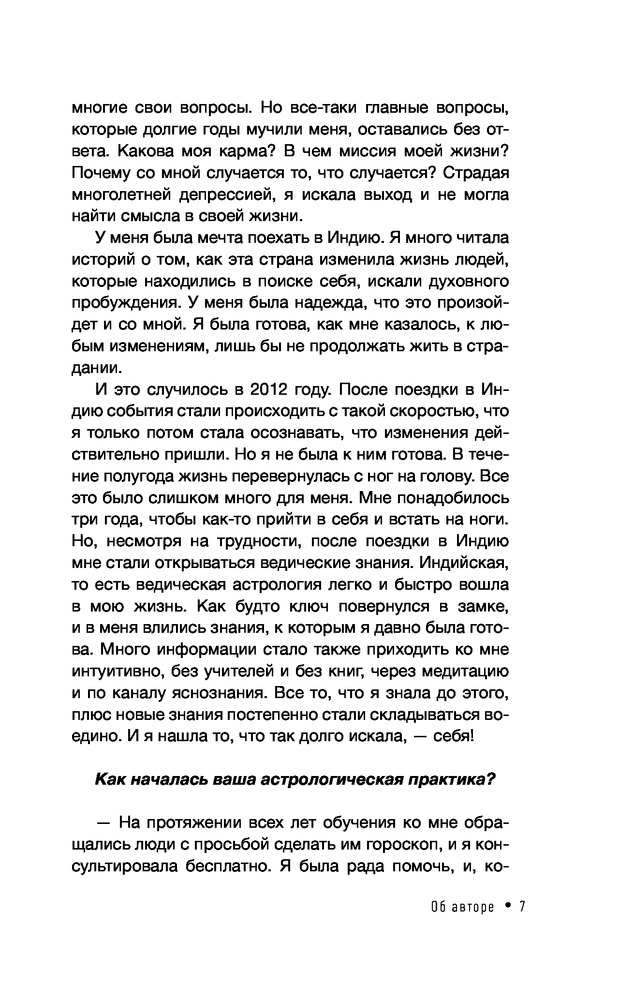 многие свои вопросы. Но все-таки главные вопросы, которые долгие годы мучили меня, оставались без ответа. Какова моя карма? В чем миссия моей жизни? Почему со мной случается то, что случается? Страдая многолетней депрессией, я искала выход и не могла найти смысла в своей жизни.

У меня была мечта поехать в Индию. Я много читала историй о том, как эта страна изменила жизнь людей, которые находились в поиске себя, искали духовного пробуждения. У меня была надежда, что это произойдет и со мной. Я была готова, как мне казалось, к любым изменениям, лишь бы не продолжать жить в страдании.

И это случилось в 2012 году. После поездки в Индию события стали происходить с такой скоростью, что я только потом стала осознавать, что изменения действительно пришли. Но я не была к ним готова. В течение полугода жизнь перевернулась с ног на голову. Все это было слишком много для меня. Мне понадобилось три года, чтобы как-то прийти в себя и встать на ноги. Но, несмотря на трудности, после поездки в Индию мне стали открываться ведические знания. Индийская, то есть ведическая астрология легко и быстро вошла в мою жизнь. Как будто ключ повернулся в замке, и в меня влились знания, к которым я давно была готова. Много информации стало также приходить ко мне интуитивно, без учителей и без книг, через медитацию и по каналу яснознания. Все то, что я знала до этого, плюс новые знания постепенно стали складываться воедино. И я нашла то, что так долго искала, — себя!

Как началась ваша астрологическая практика?

— На протяжении всех лет обучения ко мне обращались люди с просьбой сделать им гороскоп, и я консультировала бесплатно. Я была рада помочь, и, ко-

Об авторе • 7